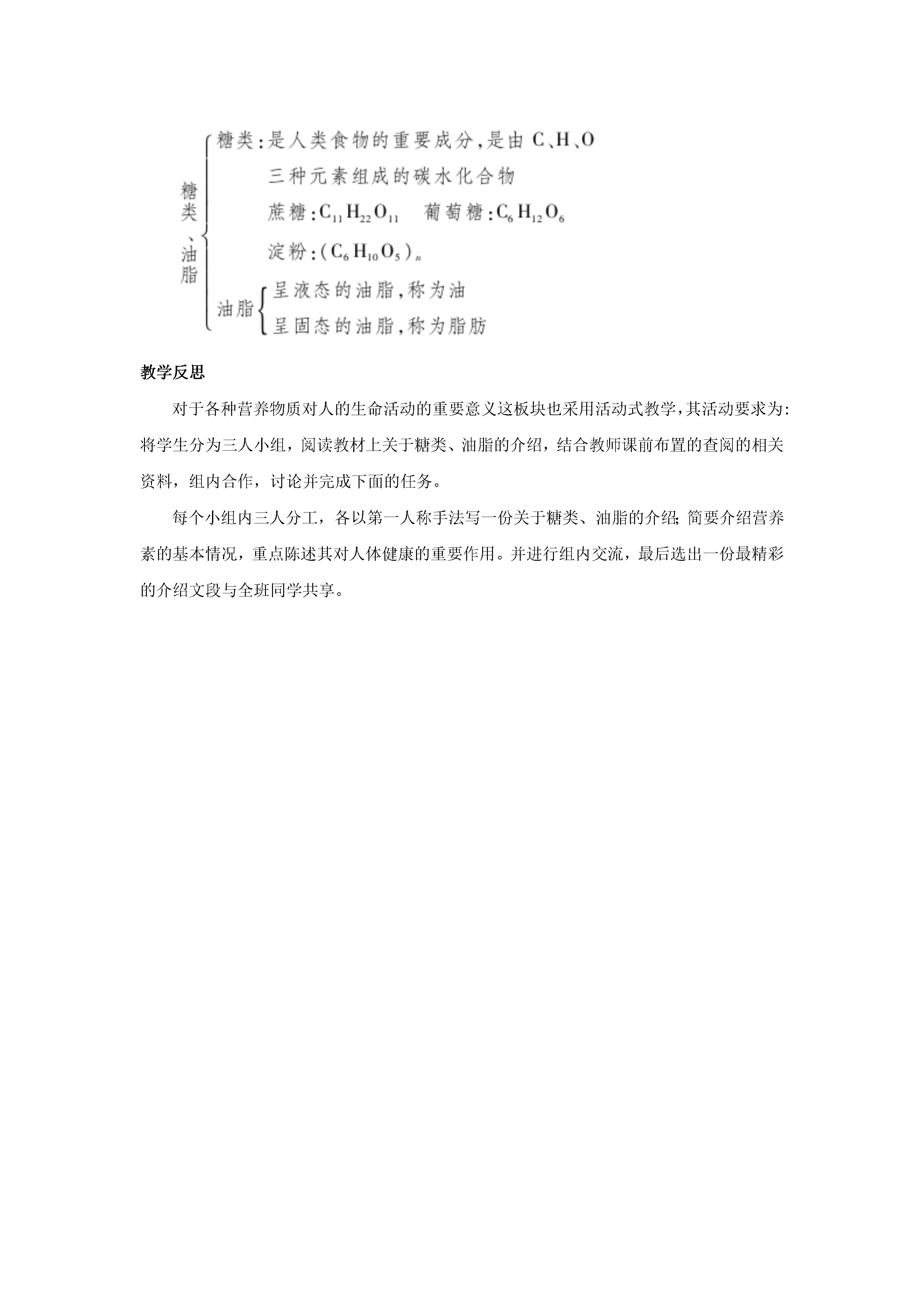 糖类、油脂

糖类：是人类食物的重要成分，是由 C、H、O 三种元素组成的碳水化合物

蔗糖：$C_{11}H_{22}O_{11}$　葡萄糖：$C_6H_{12}O_6$

淀粉：$(C_6H_{10}O_5)_n$

油脂

呈液态的油脂，称为油

呈固态的油脂，称为脂肪

教学反思

对于各种营养物质对人的生命活动的重要意义这板块也采用活动式教学，其活动要求为：将学生分为三人小组，阅读教材上关于糖类、油脂的介绍，结合教师课前布置的查阅的相关资料，组内合作，讨论并完成下面的任务。

每个小组内三人分工，各以第一人称手法写一份关于糖类、油脂的介绍；简要介绍营养素的基本情况，重点陈述其对人体健康的重要作用。并进行组内交流，最后选出一份最精彩的介绍文段与全班同学共享。